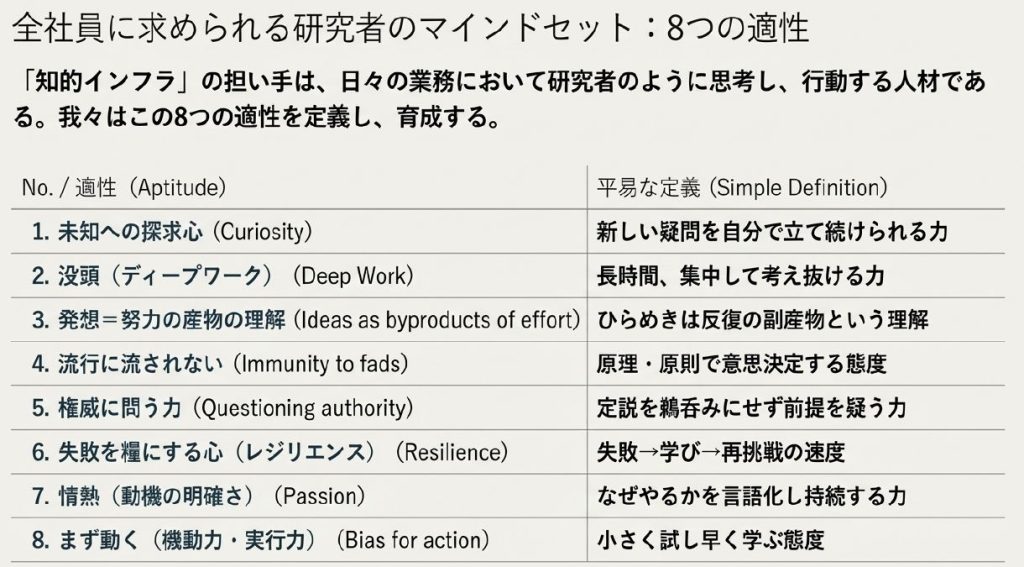 全社員に求められる研究者のマインドセット：8つの適性

「知的インフラ」の担い手は、日々の業務において研究者のように思考し、行動する人材である。我々はこの8つの適性を定義し、育成する。

| No. / 適性（Aptitude） | 平易な定義（Simple Definition） |
|---|---|
| 1. 未知への探求心（Curiosity） | 新しい疑問を自分で立て続けられる力 |
| 2. 没頭（ディープワーク）（Deep Work） | 長時間、集中して考え抜ける力 |
| 3. 発想＝努力の産物の理解（Ideas as byproducts of effort） | ひらめきは反復の副産物という理解 |
| 4. 流行に流されない（Immunity to fads） | 原理・原則で意思決定する態度 |
| 5. 権威に問う力（Questioning authority） | 定説を鵜呑みにせず前提を疑う力 |
| 6. 失敗を糧にする心（レジリエンス）（Resilience） | 失敗→学び→再挑戦の速度 |
| 7. 情熱（動機の明確さ）（Passion） | なぜやるかを言語化し持続する力 |
| 8. まず動く（機動力・実行力）（Bias for action） | 小さく試し早く学ぶ態度 |